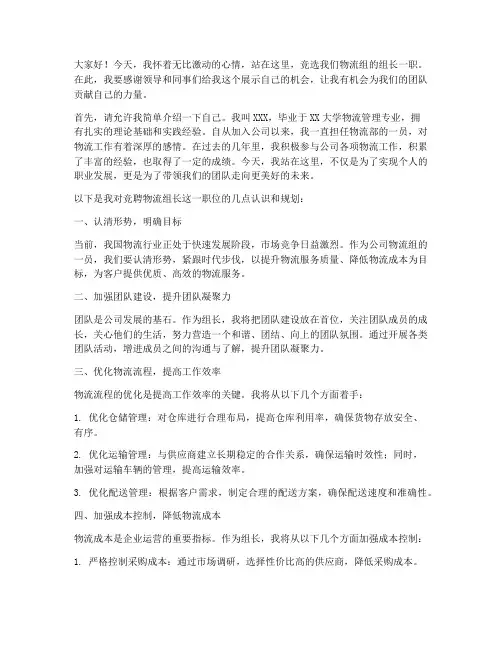 大家好！今天，我怀着无比激动的心情，站在这里，竞选我们物流组的组长一职。在此，我要感谢领导和同事们给我这个展示自己的机会，让我有机会为我们的团队贡献自己的力量。

首先，请允许我简单介绍一下自己。我叫XXX，毕业于XX大学物流管理专业，拥有扎实的理论基础和实践经验。自从加入公司以来，我一直担任物流部的一员，对物流工作有着深厚的感情。在过去的几年里，我积极参与公司各项物流工作，积累了丰富的经验，也取得了一定的成绩。今天，我站在这里，不仅是为了实现个人的职业发展，更是为了带领我们的团队走向更美好的未来。

以下是我对竞聘物流组长这一职位的几点认识和规划：

一、认清形势，明确目标

当前，我国物流行业正处于快速发展阶段，市场竞争日益激烈。作为公司物流组的一员，我们要认清形势，紧跟时代步伐，以提升物流服务质量、降低物流成本为目标，为客户提供优质、高效的物流服务。

二、加强团队建设，提升团队凝聚力

团队是公司发展的基石。作为组长，我将把团队建设放在首位，关注团队成员的成长，关心他们的生活，努力营造一个和谐、团结、向上的团队氛围。通过开展各类团队活动，增进成员之间的沟通与了解，提升团队凝聚力。

三、优化物流流程，提高工作效率

物流流程的优化是提高工作效率的关键。我将从以下几个方面着手：

1. 优化仓储管理：对仓库进行合理布局，提高仓库利用率，确保货物存放安全、有序。

2. 优化运输管理：与供应商建立长期稳定的合作关系，确保运输时效性；同时，加强对运输车辆的管理，提高运输效率。

3. 优化配送管理：根据客户需求，制定合理的配送方案，确保配送速度和准确性。

四、加强成本控制，降低物流成本

物流成本是企业运营的重要指标。作为组长，我将从以下几个方面加强成本控制：

1. 严格控制采购成本：通过市场调研，选择性价比高的供应商，降低采购成本。